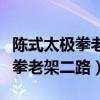 陈式太极拳老
拳老架二路）